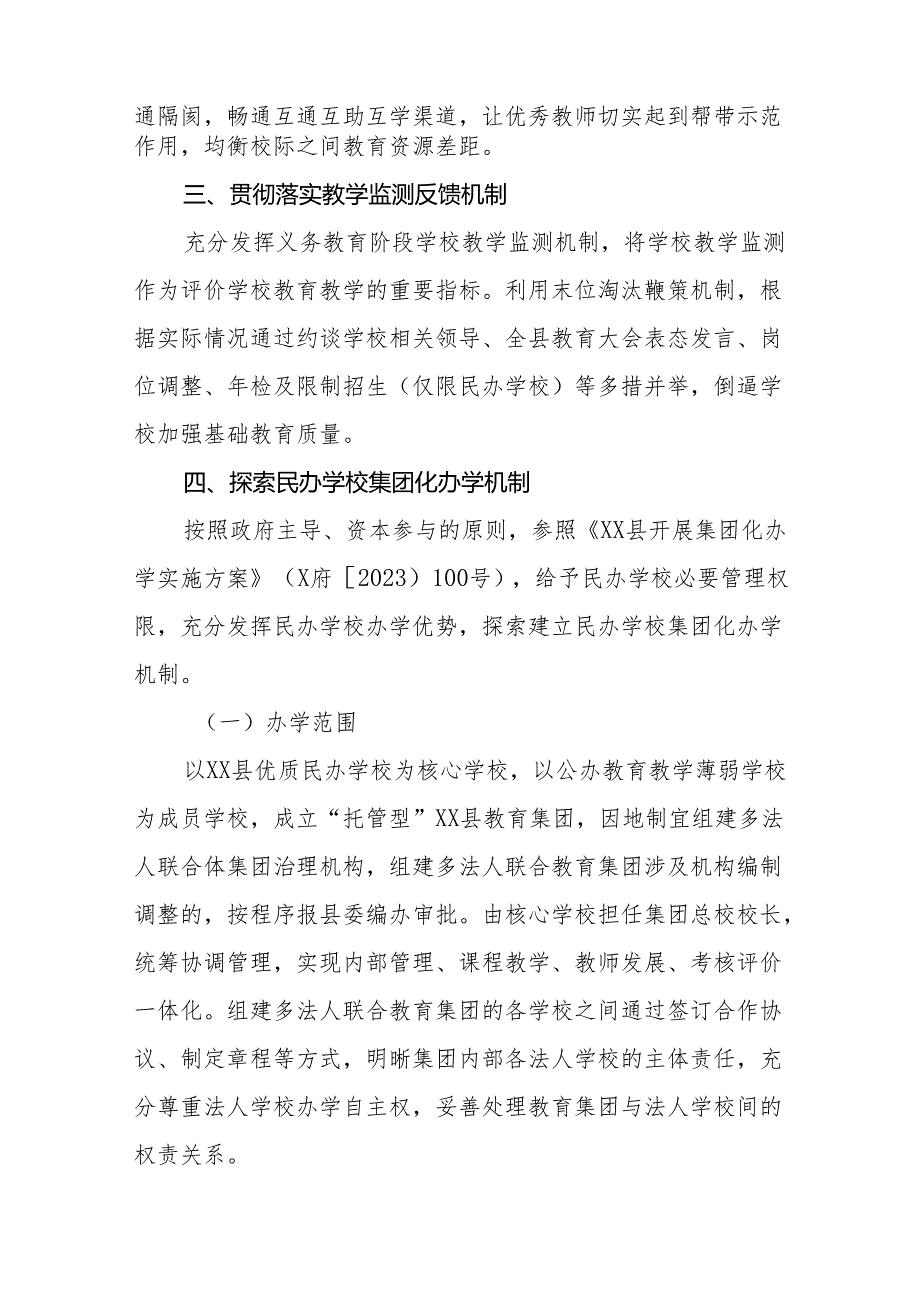 通隔阂，畅通互通互助互学渠道，让优秀教师切实起到帮带示范作用，均衡校际之间教育资源差距。

三、贯彻落实教学监测反馈机制

充分发挥义务教育阶段学校教学监测机制，将学校教学监测作为评价学校教育教学的重要指标。利用末位淘汰鞭策机制，根据实际情况通过约谈学校相关领导、全县教育大会表态发言、岗位调整、年检及限制招生（仅限民办学校）等多措并举，倒逼学校加强基础教育质量。

四、探索民办学校集团化办学机制

按照政府主导、资本参与的原则，参照《XX县开展集团化办学实施方案》（X府［2023）100号），给予民办学校必要管理权限，充分发挥民办学校办学优势，探索建立民办学校集团化办学机制。

（一）办学范围

以XX县优质民办学校为核心学校，以公办教育教学薄弱学校为成员学校，成立“托管型”XX县教育集团，因地制宜组建多法人联合体集团治理机构，组建多法人联合教育集团涉及机构编制调整的，按程序报县委编办审批。由核心学校担任集团总校校长，统筹协调管理，实现内部管理、课程教学、教师发展、考核评价一体化。组建多法人联合教育集团的各学校之间通过签订合作协议、制定章程等方式，明晰集团内部各法人学校的主体责任，充分尊重法人学校办学自主权，妥善处理教育集团与法人学校间的权责关系。